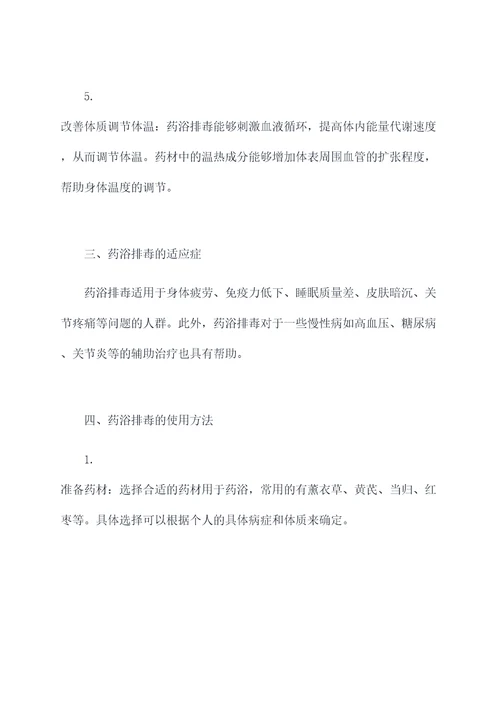 5.

改善体质调节体温：药浴排毒能够刺激血液循环，提高体内能量代谢速度，从而调节体温。药材中的温热成分能够增加体表周围血管的扩张程度，帮助身体温度的调节。

三、药浴排毒的适应症

药浴排毒适用于身体疲劳、免疫力低下、睡眠质量差、皮肤暗沉、关节疼痛等问题的人群。此外，药浴排毒对于一些慢性病如高血压、糖尿病、关节炎等的辅助治疗也具有帮助。

四、药浴排毒的使用方法

1.

准备药材：选择合适的药材用于药浴，常用的有薰衣草、黄芪、当归、红枣等。具体选择可以根据个人的具体病症和体质来确定。